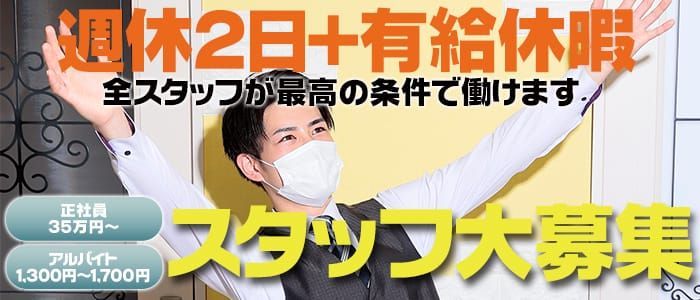 週休2日+有給休暇
全スタッフが最高の条件で働けます

正社員
35万円～

アルバイト
1,300円～1,700円

スタッフ大募集